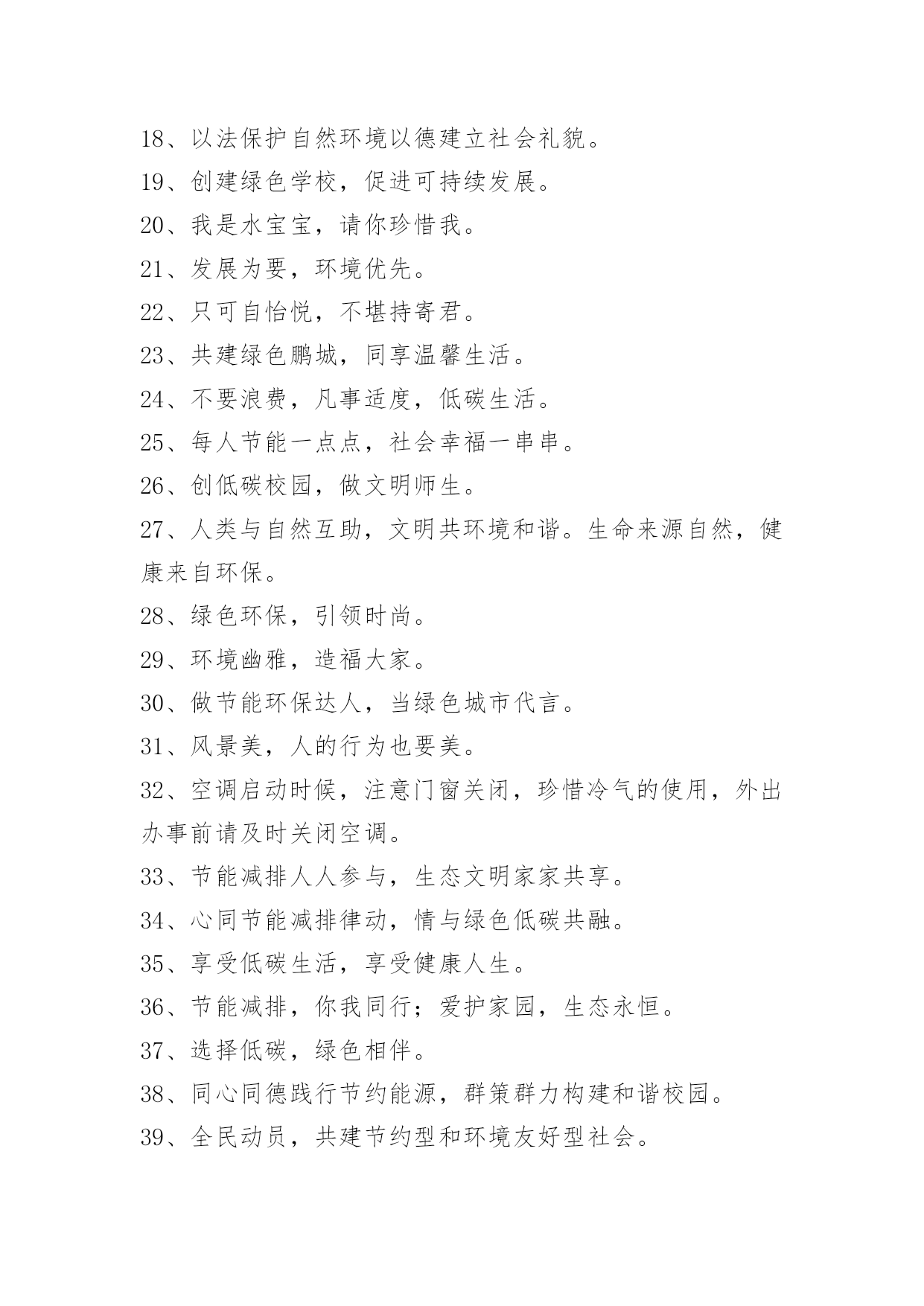 18、以法保护自然环境以德建立社会礼貌。

19、创建绿色学校，促进可持续发展。

20、我是水宝宝，请你珍惜我。

21、发展为要，环境优先。

22、只可自怡悦，不堪持寄君。

23、共建绿色鹏城，同享温馨生活。

24、不要浪费，凡事适度，低碳生活。

25、每人节能一点点，社会幸福一串串。

26、创低碳校园，做文明师生。

27、人类与自然互助，文明共环境和谐。生命来源自然，健康来自环保。

28、绿色环保，引领时尚。

29、环境幽雅，造福大家。

30、做节能环保达人，当绿色城市代言。

31、风景美，人的行为也要美。

32、空调启动时候，注意门窗关闭，珍惜冷气的使用，外出办事前请及时关闭空调。

33、节能减排人人参与，生态文明家家共享。

34、心同节能减排律动，情与绿色低碳共融。

35、享受低碳生活，享受健康人生。

36、节能减排，你我同行；爱护家园，生态永恒。

37、选择低碳，绿色相伴。

38、同心同德践行节约能源，群策群力构建和谐校园。

39、全民动员，共建节约型和环境友好型社会。